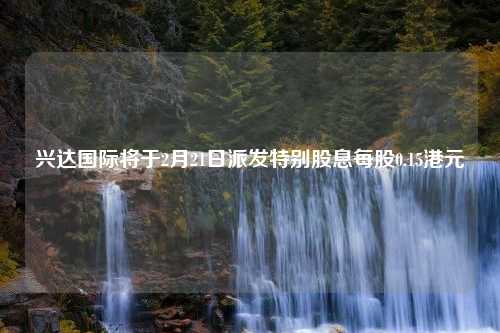 兴达国际将于2月21日派发特别股息每股0.15港元